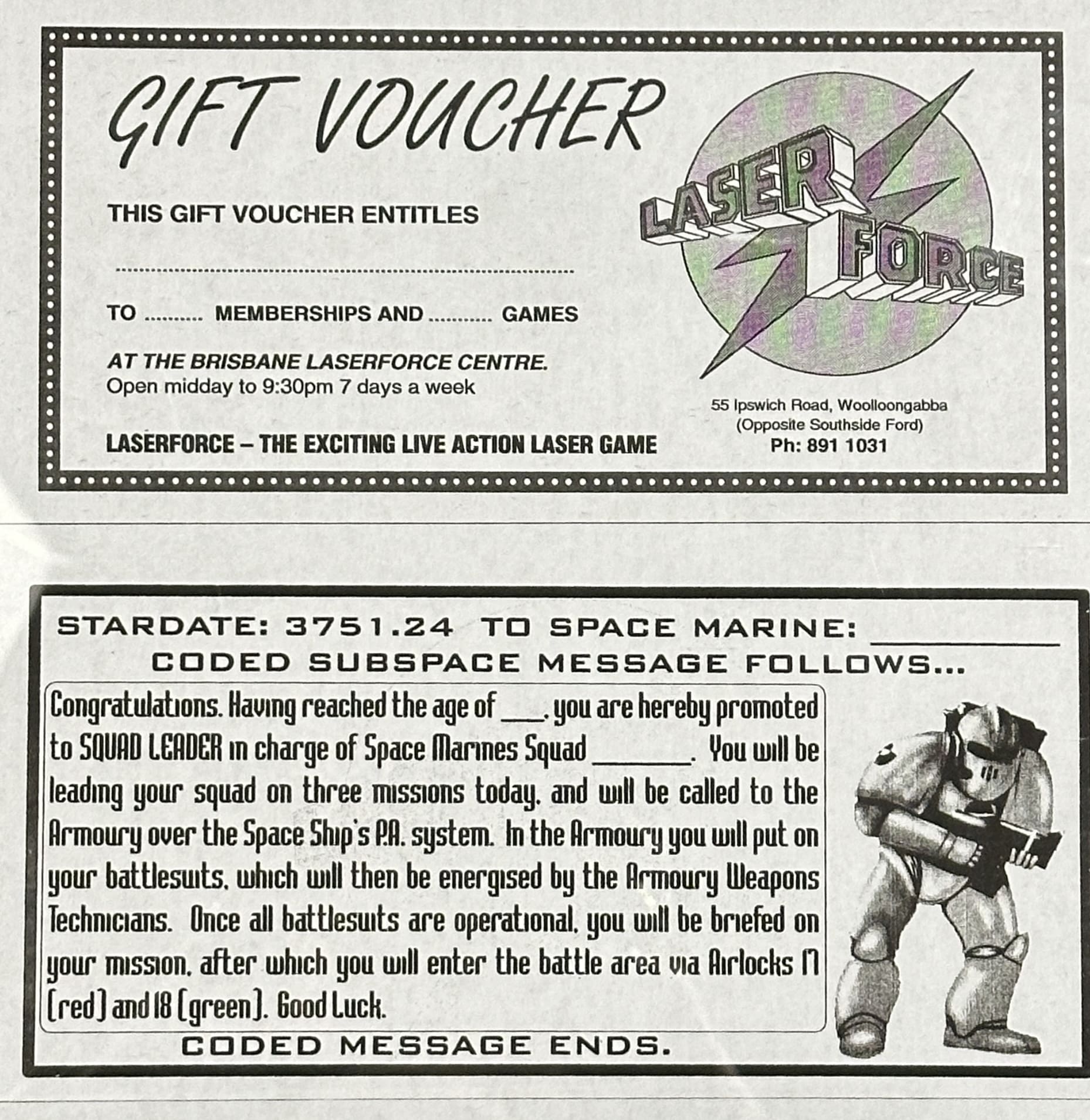 GIFT VOUCHER

THIS GIFT VOUCHER ENTITLES

____

TO ____ MEMBERSHIPS AND ____ GAMES

AT THE BRISBANE LASERFORCE CENTRE.
Open midday to 9:30pm 7 days a week

LASERFORCE – THE EXCITING LIVE ACTION LASER GAME

LASER FORCE

55 Ipswich Road, Woolloongabba
(Opposite Southside Ford)
Ph: 891 1031

STARDATE: 3751.24 TO SPACE MARINE: ____
CODED SUBSPACE MESSAGE FOLLOWS...

Congratulations. Having reached the age of ____, you are hereby promoted to SQUAD LEADER in charge of Space Marines Squad ____. You will be leading your squad on three missions today, and will be called to the Armoury over the Space Ship's P.A. system. In the Armoury you will put on your battlesuits, which will then be energised by the Armoury Weapons Technicians. Once all battlesuits are operational, you will be briefed on your mission, after which you will enter the battle area via Airlocks 17 (red) and 18 (green). Good Luck.

CODED MESSAGE ENDS.